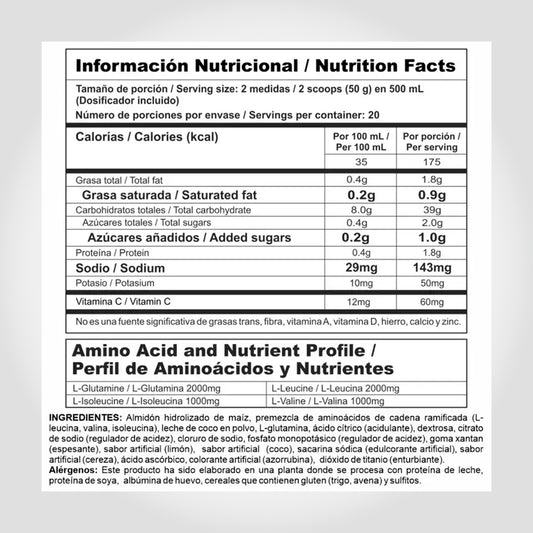 Información Nutricional / Nutrition Facts

Tamaño de porción / Serving size: 2 medidas / 2 scoops (50 g) en 500 mL (Dosificador incluido)

Número de porciones por envase / Servings per container: 20

| Calorías / Calories (kcal) | Por 100 mL / Per 100 mL | Por porción / Per serving |
|---|---|---|
| | 35 | 175 |
| Grasa total / Total fat | 0.4g | 1.8g |
| Grasa saturada / Saturated fat | 0.2g | 0.9g |
| Carbohidratos totales / Total carbohydrate | 8.0g | 39g |
| Azúcares totales / Total sugars | 0.4g | 2.0g |
| Azúcares añadidos / Added sugars | 0.2g | 1.0g |
| Proteína / Protein | 0.4g | 1.8g |
| Sodio / Sodium | 29mg | 143mg |
| Potasio / Potasium | 10mg | 50mg |
| Vitamina C / Vitamin C | 12mg | 60mg |

No es una fuente significativa de grasas trans, fibra, vitamina A, vitamina D, hierro, calcio y zinc.

Amino Acid and Nutrient Profile / Perfil de Aminoácidos y Nutrientes

| L-Glutamine / L-Glutamina 2000mg | L-Leucine / L-Leucina 2000mg |
|---|---|
| L-Isoleucine / L-Isoleucina 1000mg | L-Valine / L-Valina 1000mg |

INGREDIENTES: Almidón hidrolizado de maíz, premezcla de aminoácidos de cadena ramificada (L-leucina, valina, isoleucina), leche de coco en polvo, L-glutamina, ácido cítrico (acidulante), dextrosa, citrato de sodio (regulador de acidez), cloruro de sodio, fosfato monopotásico (regulador de acidez), goma xantan (espesante), sabor artificial (limón), sabor artificial (coco), sacarina sódica (edulcorante artificial), sabor artificial (cereza), ácido ascórbico, colorante artificial (azorrubina), dióxido de titanio (enturbiante).
Alérgenos: Este producto ha sido elaborado en una planta donde se procesa con proteína de leche, proteína de soya, albúmina de huevo, cereales que contienen gluten (trigo, avena) y sulfitos.